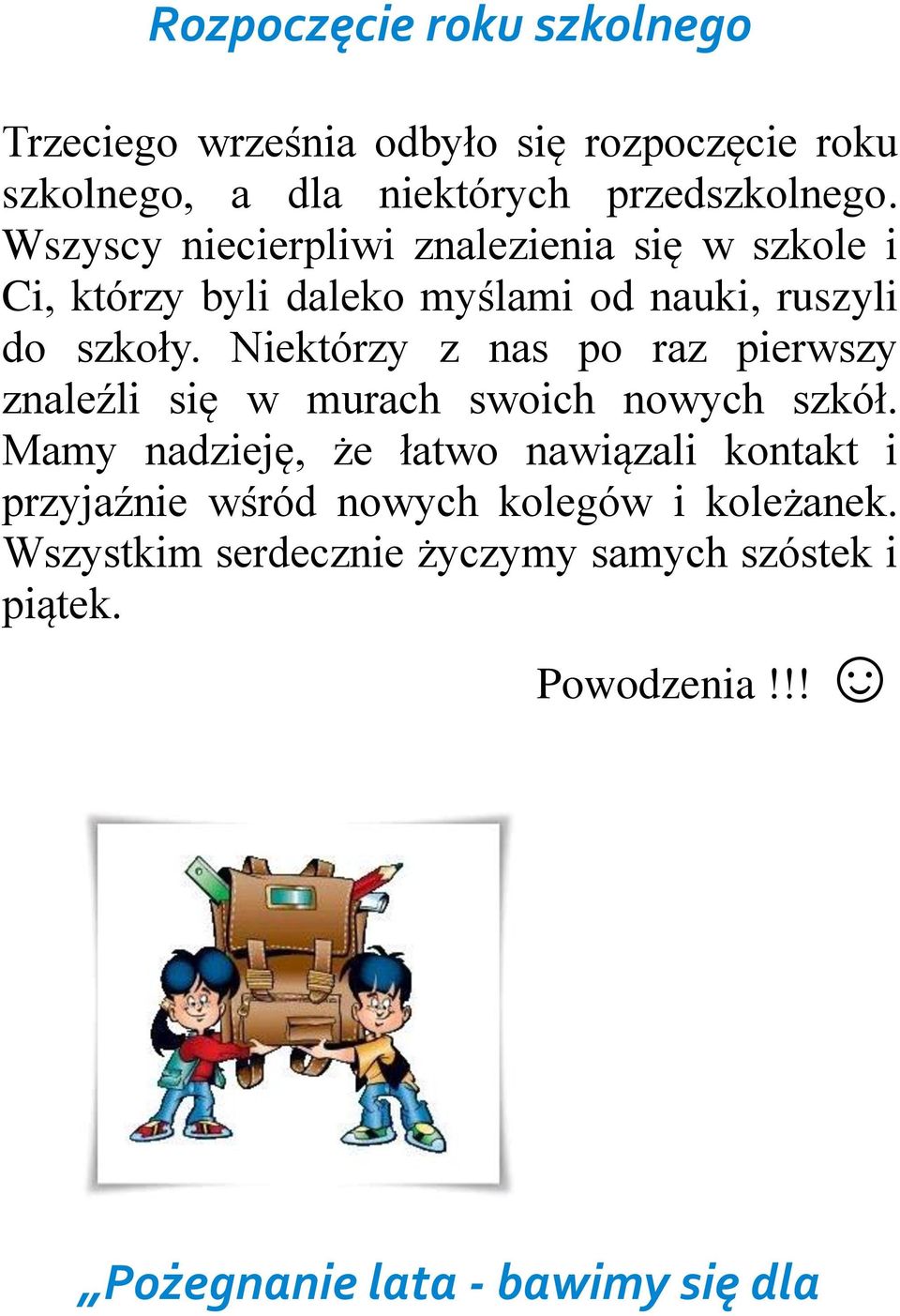 Rozpoczęcie roku szkolnego

Trzeciego września odbyło się rozpoczęcie roku szkolnego, a dla niektórych przedszkolnego. Wszyscy niecierpliwi znalezienia się w szkole i Ci, którzy byli daleko myślami od nauki, ruszyli do szkoły. Niektórzy z nas po raz pierwszy znaleźli się w murach swoich nowych szkół. Mamy nadzieję, że łatwo nawiązali kontakt i przyjaźnie wśród nowych kolegów i koleżanek. Wszystkim serdecznie życzymy samych szóstek i piątek.

Powodzenia !!! ☺

„Pożegnanie lata - bawimy się dla